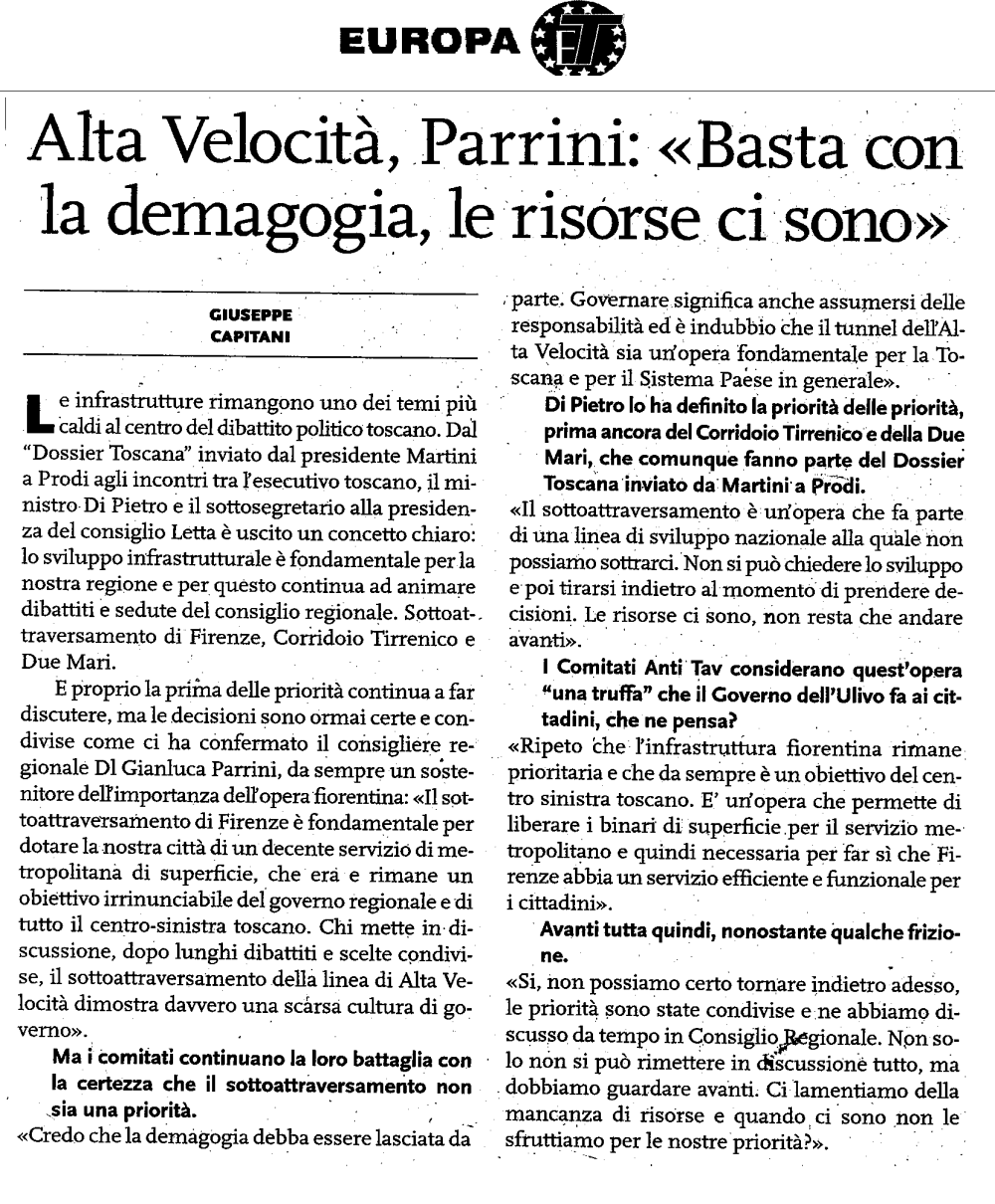 EUROPA

Alta Velocità, Parrini: «Basta con la demagogia, le risorse ci sono»

GIUSEPPE CAPITANI

Le infrastrutture rimangono uno dei temi più caldi al centro del dibattito politico toscano. Dal "Dossier Toscana" inviato dal presidente Martini a Prodi agli incontri tra l'esecutivo toscano, il ministro Di Pietro e il sottosegretario alla presidenza del consiglio Letta è uscito un concetto chiaro: lo sviluppo infrastrutturale è fondamentale per la nostra regione e per questo continua ad animare dibattiti e sedute del consiglio regionale. Sottoattraversamento di Firenze, Corridoio Tirrenico e Due Mari.

E proprio la prima delle priorità continua a far discutere, ma le decisioni sono ormai certe e condivise come ci ha confermato il consigliere regionale Dl Gianluca Parrini, da sempre un sostenitore dell'importanza dell'opera fiorentina: «Il sottoattraversamento di Firenze è fondamentale per dotare la nostra città di un decente servizio di metropolitana di superficie, che era e rimane un obiettivo irrinunciabile del governo regionale e di tutto il centro-sinistra toscano. Chi mette in discussione, dopo lunghi dibattiti e scelte condivise, il sottoattraversamento della linea di Alta Velocità dimostra davvero una scarsa cultura di governo».

Ma i comitati continuano la loro battaglia con la certezza che il sottoattraversamento non sia una priorità.

«Credo che la demagogia debba essere lasciata da parte. Governare significa anche assumersi delle responsabilità ed è indubbio che il tunnel dell'Alta Velocità sia un'opera fondamentale per la Toscana e per il Sistema Paese in generale».

Di Pietro lo ha definito la priorità delle priorità, prima ancora del Corridoio Tirrenico e della Due Mari, che comunque fanno parte del Dossier Toscana inviato da Martini a Prodi.

«Il sottoattraversamento è un'opera che fa parte di una linea di sviluppo nazionale alla quale non possiamo sottrarci. Non si può chiedere lo sviluppo e poi tirarsi indietro al momento di prendere decisioni. Le risorse ci sono, non resta che andare avanti».

I Comitati Anti Tav considerano quest'opera "una truffa" che il Governo dell'Ulivo fa ai cittadini, che ne pensa?

«Ripeto che l'infrastruttura fiorentina rimane prioritaria e che da sempre è un obiettivo del centro sinistra toscano. E' un'opera che permette di liberare i binari di superficie per il servizio metropolitano e quindi necessaria per far sì che Firenze abbia un servizio efficiente e funzionale per i cittadini».

Avanti tutta quindi, nonostante qualche frizione.

«Si, non possiamo certo tornare indietro adesso, le priorità sono state condivise e ne abbiamo discusso da tempo in Consiglio Regionale. Non solo non si può rimettere in discussione tutto, ma dobbiamo guardare avanti. Ci lamentiamo della mancanza di risorse e quando ci sono non le sfruttiamo per le nostre priorità?».